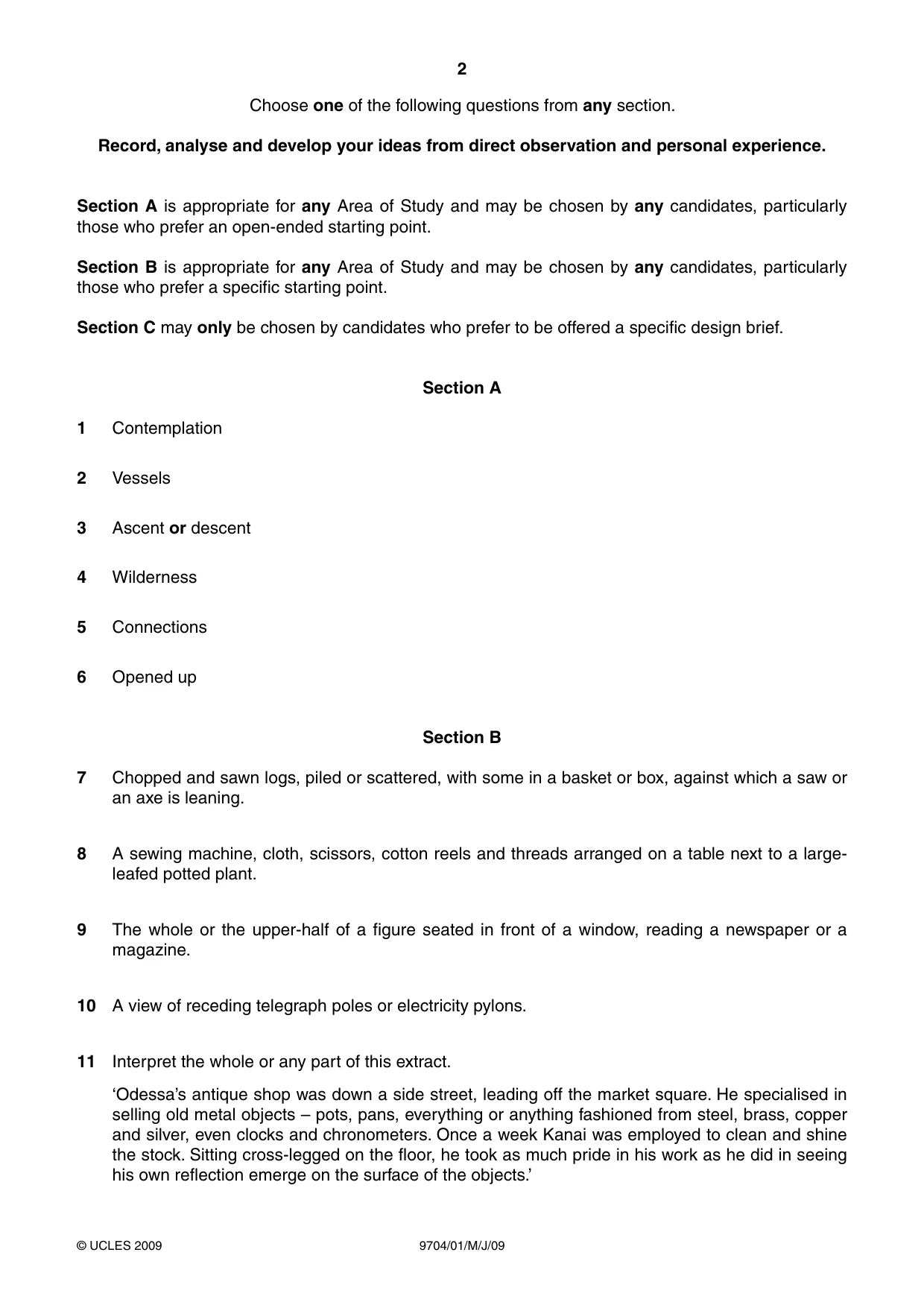 2

Choose one of the following questions from any section.

Record, analyse and develop your ideas from direct observation and personal experience.

Section A is appropriate for any Area of Study and may be chosen by any candidates, particularly those who prefer an open-ended starting point.

Section B is appropriate for any Area of Study and may be chosen by any candidates, particularly those who prefer a specific starting point.

Section C may only be chosen by candidates who prefer to be offered a specific design brief.

Section A

1 Contemplation

2 Vessels

3 Ascent or descent

4 Wilderness

5 Connections

6 Opened up

Section B

7 Chopped and sawn logs, piled or scattered, with some in a basket or box, against which a saw or an axe is leaning.

8 A sewing machine, cloth, scissors, cotton reels and threads arranged on a table next to a large-leafed potted plant.

9 The whole or the upper-half of a figure seated in front of a window, reading a newspaper or a magazine.

10 A view of receding telegraph poles or electricity pylons.

11 Interpret the whole or any part of this extract.

'Odessa's antique shop was down a side street, leading off the market square. He specialised in selling old metal objects – pots, pans, everything or anything fashioned from steel, brass, copper and silver, even clocks and chronometers. Once a week Kanai was employed to clean and shine the stock. Sitting cross-legged on the floor, he took as much pride in his work as he did in seeing his own reflection emerge on the surface of the objects.'

© UCLES 2009 9704/01/M/J/09